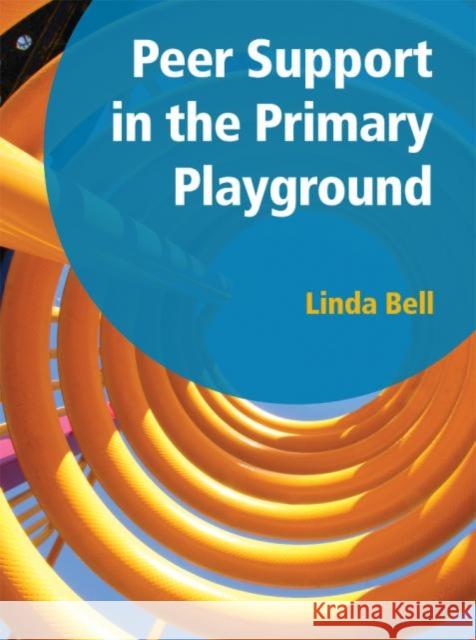 Peer Support in the Primary Playground

Linda Bell

Kraina Książek